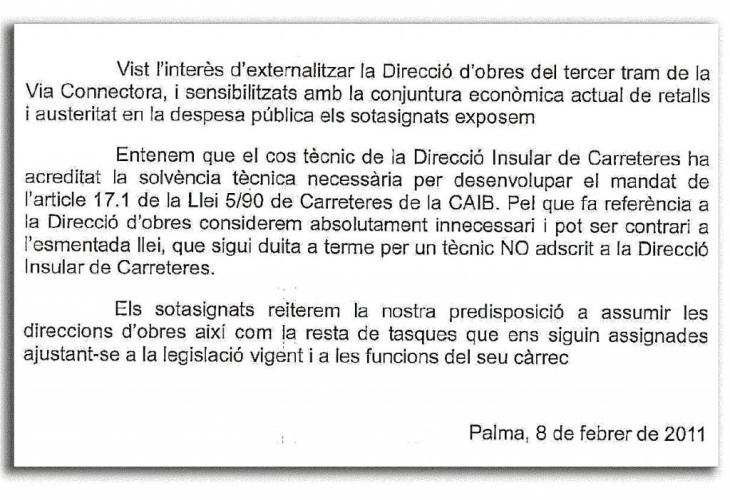 Vist l'interès d'externalitzar la Direcció d'obres del tercer tram de la Via Connectora, i sensibilitzats amb la conjuntura econòmica actual de retalls i austeritat en la despesa pública els sotasignats exposem

Entenem que el cos tècnic de la Direcció Insular de Carreteres ha acreditat la solvència tècnica necessària per desenvolupar el mandat de l'article 17.1 de la Llei 5/90 de Carreteres de la CAIB. Pel que fa referència a la Direcció d'obres considerem absolutament innecessari i pot ser contrari a l'esmentada llei, que sigui duita a terme per un tècnic NO adscrit a la Direcció Insular de Carreteres.

Els sotasignats reiterem la nostra predisposició a assumir les direccions d'obres així com la resta de tasques que ens siguin assignades ajustant-se a la legislació vigent i a les funcions del seu càrrec

Palma, 8 de febrer de 2011